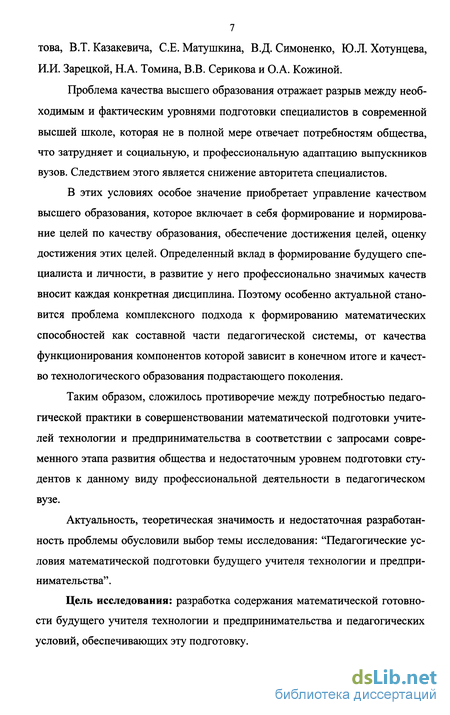 7

това, В.Т. Казакевича, С.Е. Матушкина, В.Д. Симоненко, Ю.Л. Хотунцева, И.И. Зарецкой, Н.А. Томина, В.В. Серикова и О.А. Кожиной.

Проблема качества высшего образования отражает разрыв между необходимым и фактическим уровнями подготовки специалистов в современной высшей школе, которая не в полной мере отвечает потребностям общества, что затрудняет и социальную, и профессиональную адаптацию выпускников вузов. Следствием этого является снижение авторитета специалистов.

В этих условиях особое значение приобретает управление качеством высшего образования, которое включает в себя формирование и нормирование целей по качеству образования, обеспечение достижения целей, оценку достижения этих целей. Определенный вклад в формирование будущего специалиста и личности, в развитие у него профессионально значимых качеств вносит каждая конкретная дисциплина. Поэтому особенно актуальной становится проблема комплексного подхода к формированию математических способностей как составной части педагогической системы, от качества функционирования компонентов которой зависит в конечном итоге и качество технологического образования подрастающего поколения.

Таким образом, сложилось противоречие между потребностью педагогической практики в совершенствовании математической подготовки учителей технологии и предпринимательства в соответствии с запросами современного этапа развития общества и недостаточным уровнем подготовки студентов к данному виду профессиональной деятельности в педагогическом вузе.

Актуальность, теоретическая значимость и недостаточная разработанность проблемы обусловили выбор темы исследования: “Педагогические условия математической подготовки будущего учителя технологии и предпринимательства”.

Цель исследования: разработка содержания математической готовности будущего учителя технологии и предпринимательства и педагогических условий, обеспечивающих эту подготовку.

dsLib.net
библиотека диссертаций